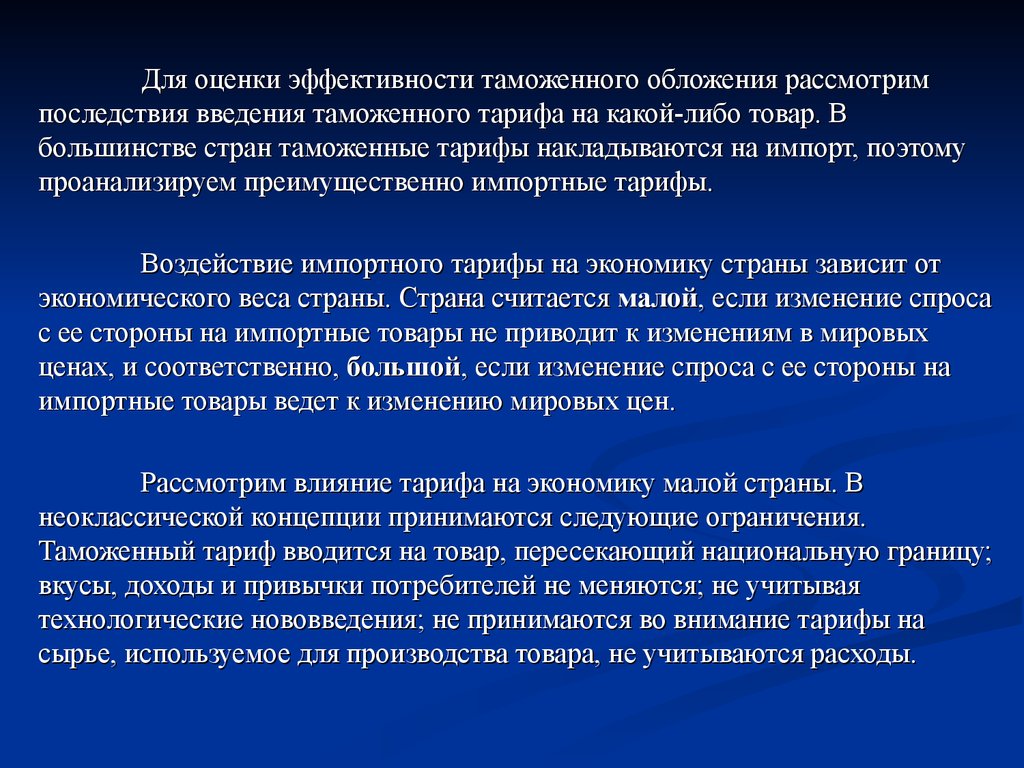 Для оценки эффективности таможенного обложения рассмотрим последствия введения таможенного тарифа на какой-либо товар. В большинстве стран таможенные тарифы накладываются на импорт, поэтому проанализируем преимущественно импортные тарифы.

Воздействие импортного тарифы на экономику страны зависит от экономического веса страны. Страна считается малой, если изменение спроса с ее стороны на импортные товары не приводит к изменениям в мировых ценах, и соответственно, большой, если изменение спроса с ее стороны на импортные товары ведет к изменению мировых цен.

Рассмотрим влияние тарифа на экономику малой страны. В неоклассической концепции принимаются следующие ограничения. Таможенный тариф вводится на товар, пересекающий национальную границу; вкусы, доходы и привычки потребителей не меняются; не учитывая технологические нововведения; не принимаются во внимание тарифы на сырье, используемое для производства товара, не учитываются расходы.